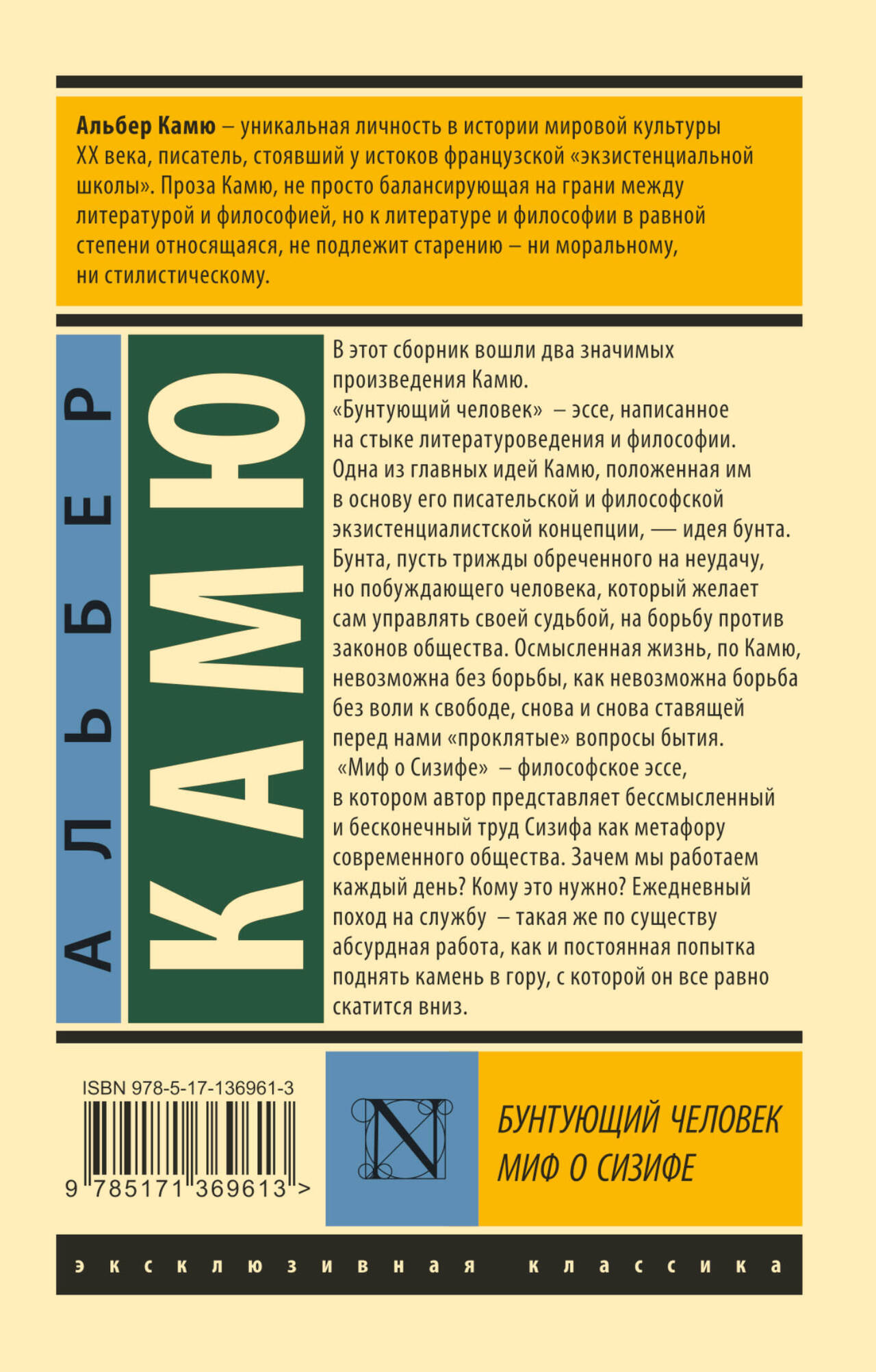 Альбер Камю – уникальная личность в истории мировой культуры XX века, писатель, стоявший у истоков французской «экзистенциальной школы». Проза Камю, не просто балансирующая на грани между литературой и философией, но к литературе и философии в равной степени относящаяся, не подлежит старению – ни моральному, ни стилистическому.

АЛЬБЕР

КАМЮ

В этот сборник вошли два значимых произведения Камю.
«Бунтующий человек» – эссе, написанное на стыке литературоведения и философии. Одна из главных идей Камю, положенная им в основу его писательской и философской экзистенциалистской концепции, — идея бунта. Бунта, пусть трижды обреченного на неудачу, но побуждающего человека, который желает сам управлять своей судьбой, на борьбу против законов общества. Осмысленная жизнь, по Камю, невозможна без борьбы, как невозможна борьба без воли к свободе, снова и снова ставящей перед нами «проклятые» вопросы бытия.
«Миф о Сизифе» – философское эссе, в котором автор представляет бессмысленный и бесконечный труд Сизифа как метафору современного общества. Зачем мы работаем каждый день? Кому это нужно? Ежедневный поход на службу – такая же по существу абсурдная работа, как и постоянная попытка поднять камень в гору, с которой он все равно скатится вниз.

ISBN 978-5-17-136961-3
9 785171 369613 >

N

БУНТУЮЩИЙ ЧЕЛОВЕК
МИФ О СИЗИФЕ

эксклюзивная классика